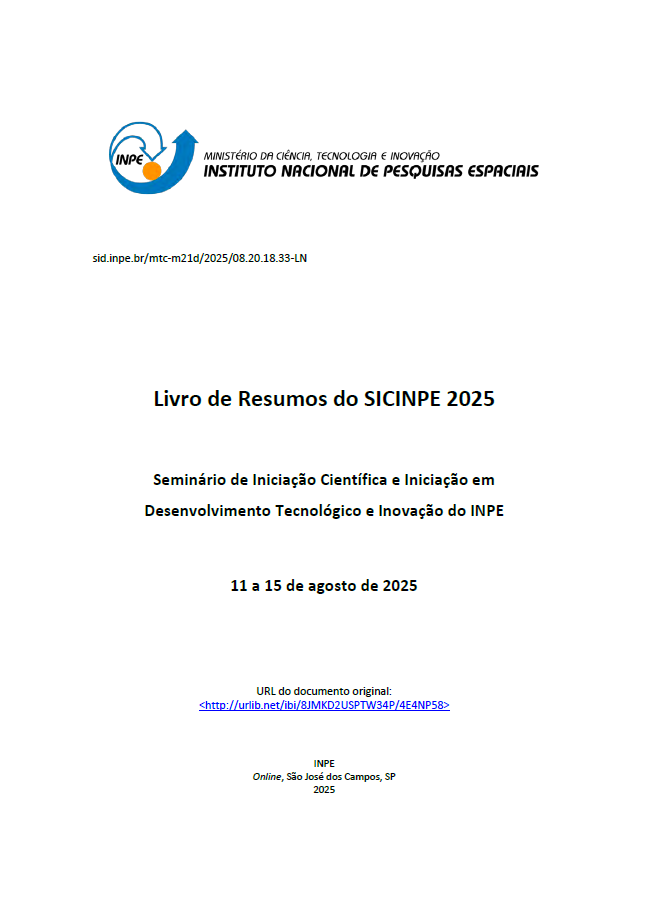 INPE

MINISTÉRIO DA CIÊNCIA, TECNOLOGIA E INOVAÇÃO
INSTITUTO NACIONAL DE PESQUISAS ESPACIAIS

sid.inpe.br/mtc-m21d/2025/08.20.18.33-LN

Livro de Resumos do SICINPE 2025

Seminário de Iniciação Científica e Iniciação em Desenvolvimento Tecnológico e Inovação do INPE

11 a 15 de agosto de 2025

URL do documento original:
<http://urlib.net/ibi/8JMKD2USPTW34P/4E4NP58>

INPE
Online, São José dos Campos, SP
2025